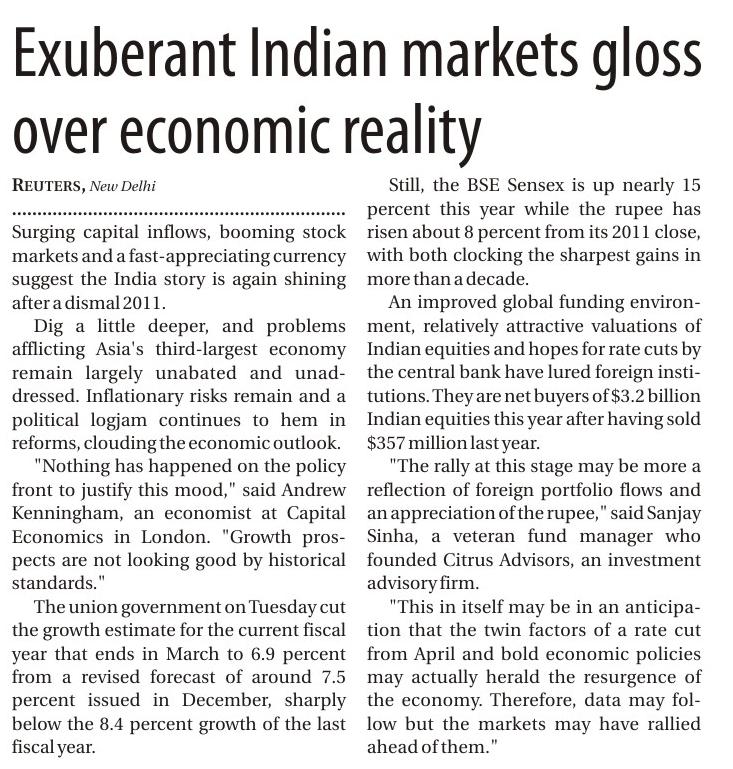 Exuberant Indian markets gloss over economic reality

REUTERS, New Delhi

Surging capital inflows, booming stock markets and a fast-appreciating currency suggest the India story is again shining after a dismal 2011.

Dig a little deeper, and problems afflicting Asia's third-largest economy remain largely unabated and unaddressed. Inflationary risks remain and a political logjam continues to hem in reforms, clouding the economic outlook.

"Nothing has happened on the policy front to justify this mood," said Andrew Kenningham, an economist at Capital Economics in London. "Growth prospects are not looking good by historical standards."

The union government on Tuesday cut the growth estimate for the current fiscal year that ends in March to 6.9 percent from a revised forecast of around 7.5 percent issued in December, sharply below the 8.4 percent growth of the last fiscal year.

Still, the BSE Sensex is up nearly 15 percent this year while the rupee has risen about 8 percent from its 2011 close, with both clocking the sharpest gains in more than a decade.

An improved global funding environment, relatively attractive valuations of Indian equities and hopes for rate cuts by the central bank have lured foreign institutions. They are net buyers of $3.2 billion Indian equities this year after having sold $357 million last year.

"The rally at this stage may be more a reflection of foreign portfolio flows and an appreciation of the rupee," said Sanjay Sinha, a veteran fund manager who founded Citrus Advisors, an investment advisory firm.

"This in itself may be in an anticipation that the twin factors of a rate cut from April and bold economic policies may actually herald the resurgence of the economy. Therefore, data may follow but the markets may have rallied ahead of them."